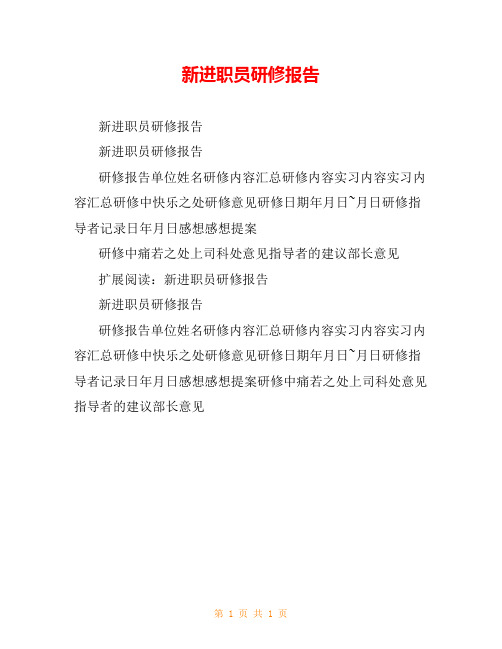 新进职员研修报告

新进职员研修报告

新进职员研修报告

研修报告单位姓名研修内容汇总研修内容实习内容实习内容汇总研修中快乐之处研修意见研修日期年月日~月日研修指导者记录日年月日感想感想提案

研修中痛若之处上司科处意见指导者的建议部长意见

扩展阅读：新进职员研修报告

新进职员研修报告

研修报告单位姓名研修内容汇总研修内容实习内容实习内容汇总研修中快乐之处研修意见研修日期年月日~月日研修指导者记录日年月日感想感想提案研修中痛若之处上司科处意见指导者的建议部长意见

第 1 页 共 1 页